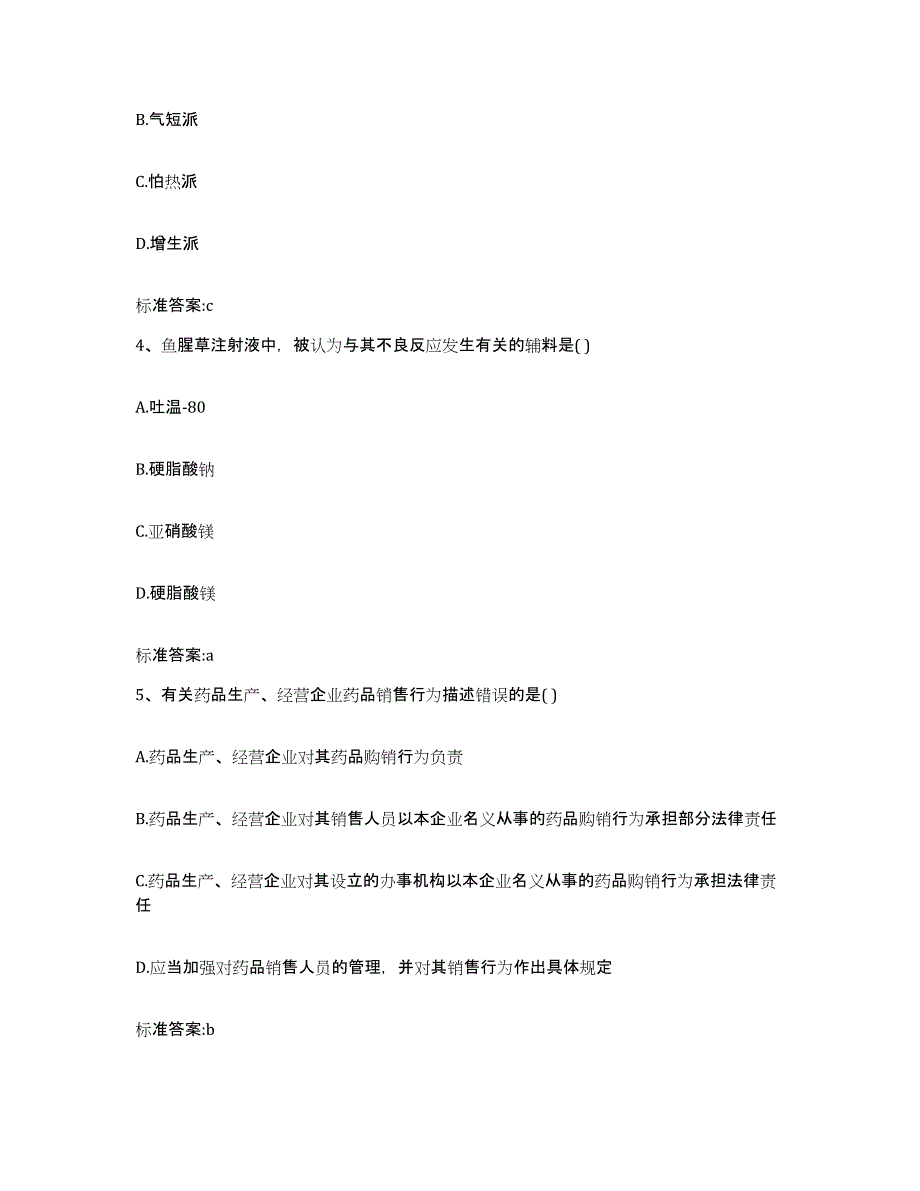 B.气短派

C.怕热派

D.增生派

标准答案:c

4、鱼腥草注射液中，被认为与其不良反应发生有关的辅料是( )

A.吐温-80

B.硬脂酸钠

C.亚硝酸镁

D.硬脂酸镁

标准答案:a

5、有关药品生产、经营企业药品销售行为描述错误的是( )

A.药品生产、经营企业对其药品购销行为负责

B.药品生产、经营企业对其销售人员以本企业名义从事的药品购销行为承担部分法律责任

C.药品生产、经营企业对其设立的办事机构以本企业名义从事的药品购销行为承担法律责任

D.应当加强对药品销售人员的管理，并对其销售行为作出具体规定

标准答案:b